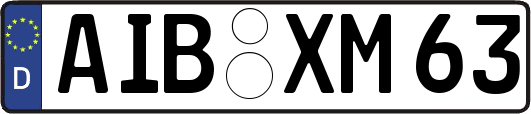 D
AIB XM 63